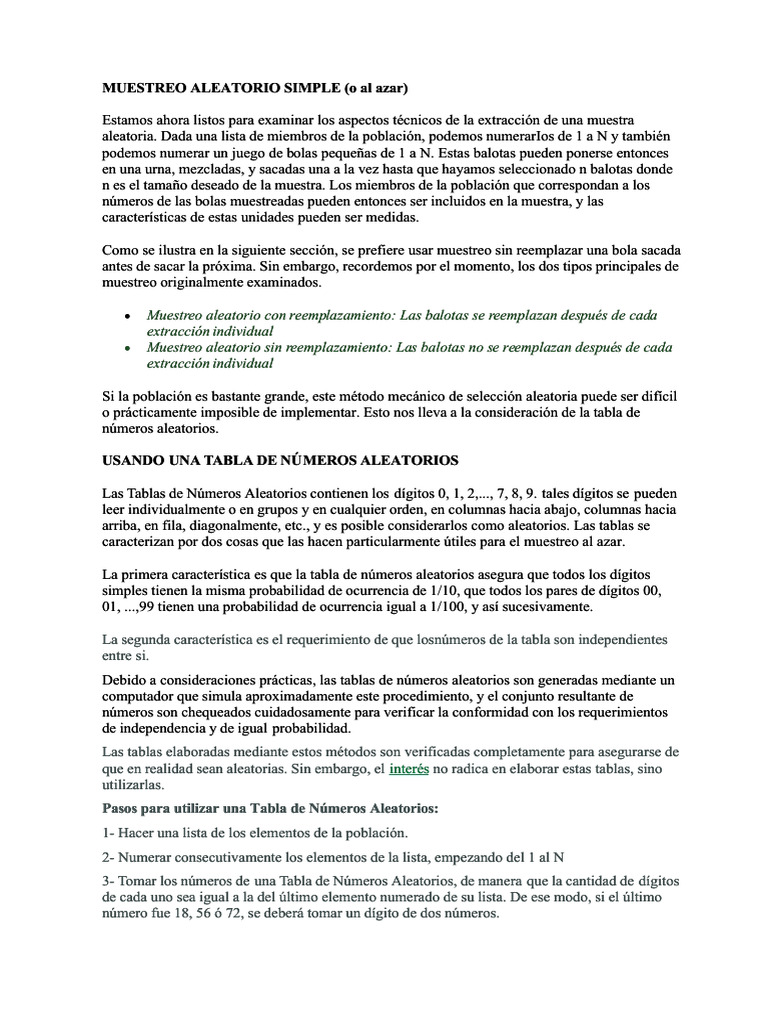 MUESTREO ALEATORIO SIMPLE (o al azar)

Estamos ahora listos para examinar los aspectos técnicos de la extracción de una muestra aleatoria. Dada una lista de miembros de la población, podemos numerarIos de 1 a N y también podemos numerar un juego de bolas pequeñas de 1 a N. Estas balotas pueden ponerse entonces en una urna, mezcladas, y sacadas una a la vez hasta que hayamos seleccionado n balotas donde n es el tamaño deseado de la muestra. Los miembros de la población que correspondan a los números de las bolas muestreadas pueden entonces ser incluidos en la muestra, y las características de estas unidades pueden ser medidas.

Como se ilustra en la siguiente sección, se prefiere usar muestreo sin reemplazar una bola sacada antes de sacar la próxima. Sin embargo, recordemos por el momento, los dos tipos principales de muestreo originalmente examinados.

• Muestreo aleatorio con reemplazamiento: Las balotas se reemplazan después de cada extracción individual
• Muestreo aleatorio sin reemplazamiento: Las balotas no se reemplazan después de cada extracción individual

Si la población es bastante grande, este método mecánico de selección aleatoria puede ser difícil o prácticamente imposible de implementar. Esto nos lleva a la consideración de la tabla de números aleatorios.

USANDO UNA TABLA DE NÚMEROS ALEATORIOS

Las Tablas de Números Aleatorios contienen los dígitos 0, 1, 2,..., 7, 8, 9. tales dígitos se pueden leer individualmente o en grupos y en cualquier orden, en columnas hacia abajo, columnas hacia arriba, en fila, diagonalmente, etc., y es posible considerarlos como aleatorios. Las tablas se caracterizan por dos cosas que las hacen particularmente útiles para el muestreo al azar.

La primera característica es que la tabla de números aleatorios asegura que todos los dígitos simples tienen la misma probabilidad de ocurrencia de 1/10, que todos los pares de dígitos 00, 01, ...,99 tienen una probabilidad de ocurrencia igual a 1/100, y así sucesivamente.

La segunda característica es el requerimiento de que losnúmeros de la tabla son independientes entre si.

Debido a consideraciones prácticas, las tablas de números aleatorios son generadas mediante un computador que simula aproximadamente este procedimiento, y el conjunto resultante de números son chequeados cuidadosamente para verificar la conformidad con los requerimientos de independencia y de igual probabilidad.

Las tablas elaboradas mediante estos métodos son verificadas completamente para asegurarse de que en realidad sean aleatorias. Sin embargo, el interés no radica en elaborar estas tablas, sino utilizarlas.

Pasos para utilizar una Tabla de Números Aleatorios:

1- Hacer una lista de los elementos de la población.

2- Numerar consecutivamente los elementos de la lista, empezando del 1 al N

3- Tomar los números de una Tabla de Números Aleatorios, de manera que la cantidad de dígitos de cada uno sea igual a la del último elemento numerado de su lista. De ese modo, si el último número fue 18, 56 ó 72, se deberá tomar un dígito de dos números.